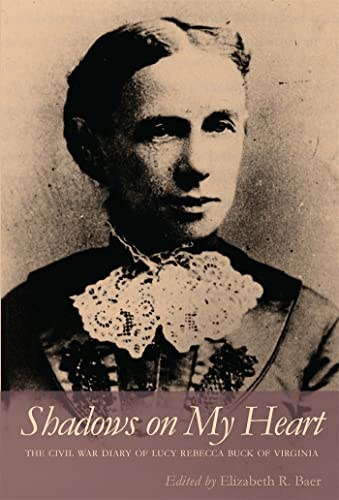 Shadows on My Heart

THE CIVIL WAR DIARY OF LUCY REBECCA BUCK OF VIRGINIA

Edited by Elizabeth R. Baer